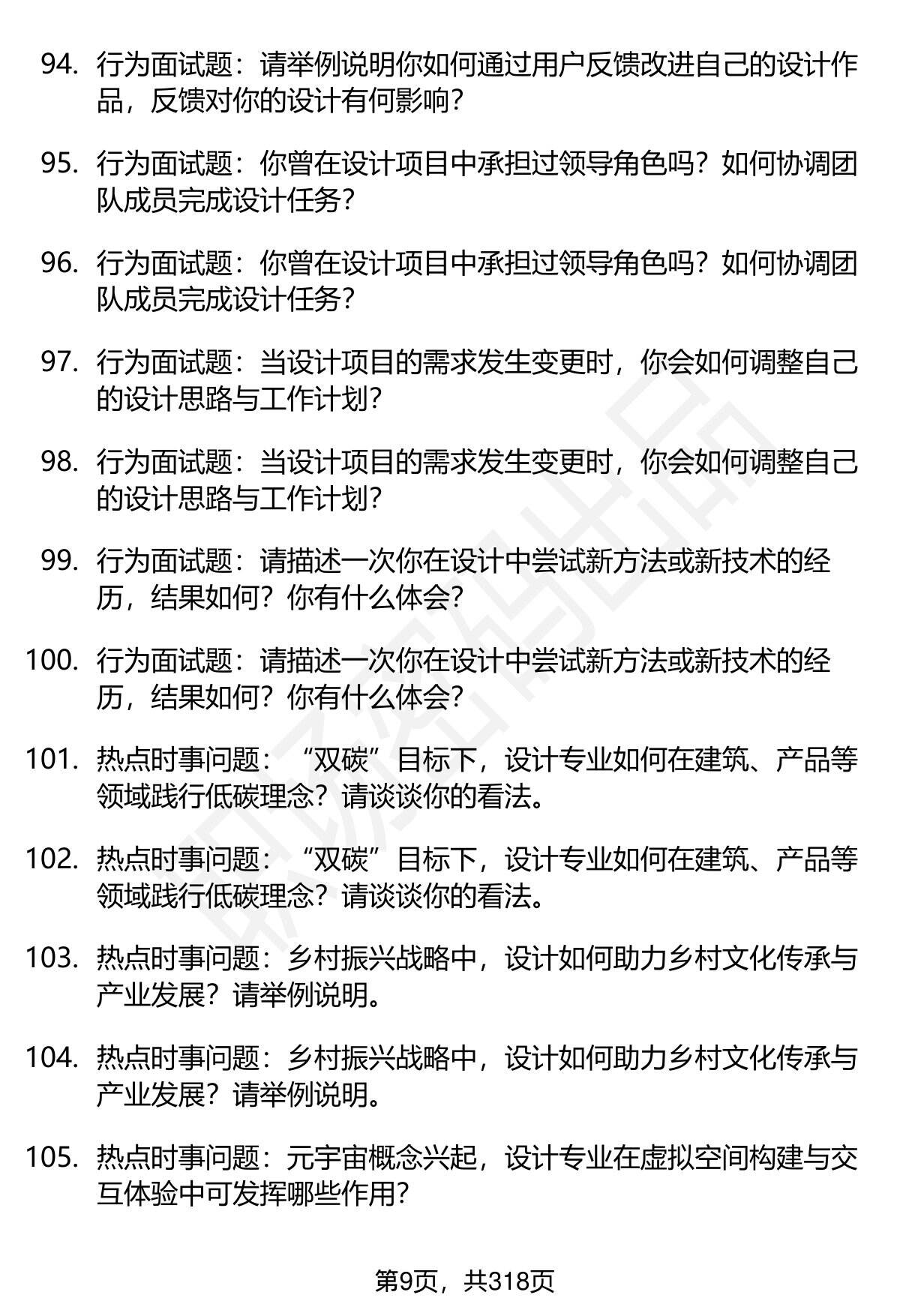 94. 行为面试题：请举例说明你如何通过用户反馈改进自己的设计作品，反馈对你的设计有何影响？

95. 行为面试题：你曾在设计项目中承担过领导角色吗？如何协调团队成员完成设计任务？

96. 行为面试题：你曾在设计项目中承担过领导角色吗？如何协调团队成员完成设计任务？

97. 行为面试题：当设计项目的需求发生变更时，你会如何调整自己的设计思路与工作计划？

98. 行为面试题：当设计项目的需求发生变更时，你会如何调整自己的设计思路与工作计划？

99. 行为面试题：请描述一次你在设计中尝试新方法或新技术的经历，结果如何？你有什么体会？

100. 行为面试题：请描述一次你在设计中尝试新方法或新技术的经历，结果如何？你有什么体会？

101. 热点时事问题：“双碳”目标下，设计专业如何在建筑、产品等领域践行低碳理念？请谈谈你的看法。

102. 热点时事问题：“双碳”目标下，设计专业如何在建筑、产品等领域践行低碳理念？请谈谈你的看法。

103. 热点时事问题：乡村振兴战略中，设计如何助力乡村文化传承与产业发展？请举例说明。

104. 热点时事问题：乡村振兴战略中，设计如何助力乡村文化传承与产业发展？请举例说明。

105. 热点时事问题：元宇宙概念兴起，设计专业在虚拟空间构建与交互体验中可发挥哪些作用？

第9页，共318页